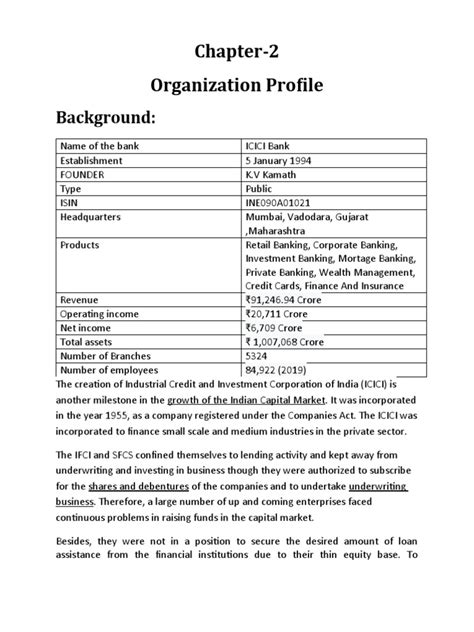 Chapter-2

Organization Profile

Background:

| Name of the bank | ICICI Bank |
|---|---|
| Establishment | 5 January 1994 |
| FOUNDER | K.V Kamath |
| Type | Public |
| ISIN | INE090A01021 |
| Headquarters | Mumbai, Vadodara, Gujarat ,Maharashtra |
| Products | Retail Banking, Corporate Banking, Investment Banking, Mortage Banking, Private Banking, Wealth Management, Credit Cards, Finance And Insurance |
| Revenue | ₹91,246.94 Crore |
| Operating income | ₹20,711 Crore |
| Net income | ₹6,709 Crore |
| Total assets | ₹ 1,007,068 Crore |
| Number of Branches | 5324 |
| Number of employees | 84,922 (2019) |

The creation of Industrial Credit and Investment Corporation of India (ICICI) is another milestone in the growth of the Indian Capital Market. It was incorporated in the year 1955, as a company registered under the Companies Act. The ICICI was incorporated to finance small scale and medium industries in the private sector.

The IFCI and SFCS confined themselves to lending activity and kept away from underwriting and investing in business though they were authorized to subscribe for the shares and debentures of the companies and to undertake underwriting business. Therefore, a large number of up and coming enterprises faced continuous problems in raising funds in the capital market.

Besides, they were not in a position to secure the desired amount of loan assistance from the financial institutions due to their thin equity base. To